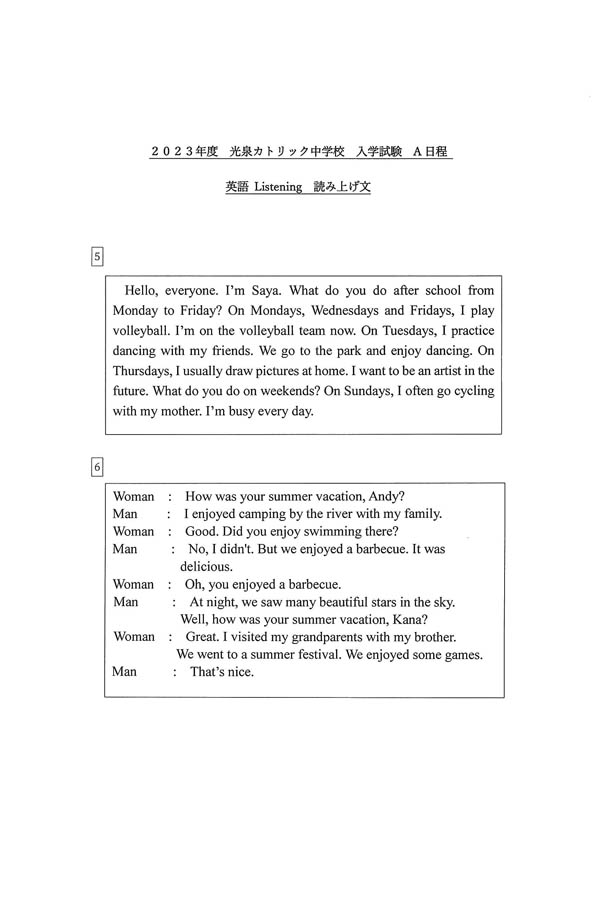 ２０２３年度　光泉カトリック中学校　入学試験　A日程

英語 Listening　読み上げ文

5

Hello, everyone. I'm Saya. What do you do after school from Monday to Friday? On Mondays, Wednesdays and Fridays, I play volleyball. I'm on the volleyball team now. On Tuesdays, I practice dancing with my friends. We go to the park and enjoy dancing. On Thursdays, I usually draw pictures at home. I want to be an artist in the future. What do you do on weekends? On Sundays, I often go cycling with my mother. I'm busy every day.

6

Woman : How was your summer vacation, Andy?
Man : I enjoyed camping by the river with my family.
Woman : Good. Did you enjoy swimming there?
Man : No, I didn't. But we enjoyed a barbecue. It was delicious.
Woman : Oh, you enjoyed a barbecue.
Man : At night, we saw many beautiful stars in the sky. Well, how was your summer vacation, Kana?
Woman : Great. I visited my grandparents with my brother. We went to a summer festival. We enjoyed some games.
Man : That's nice.